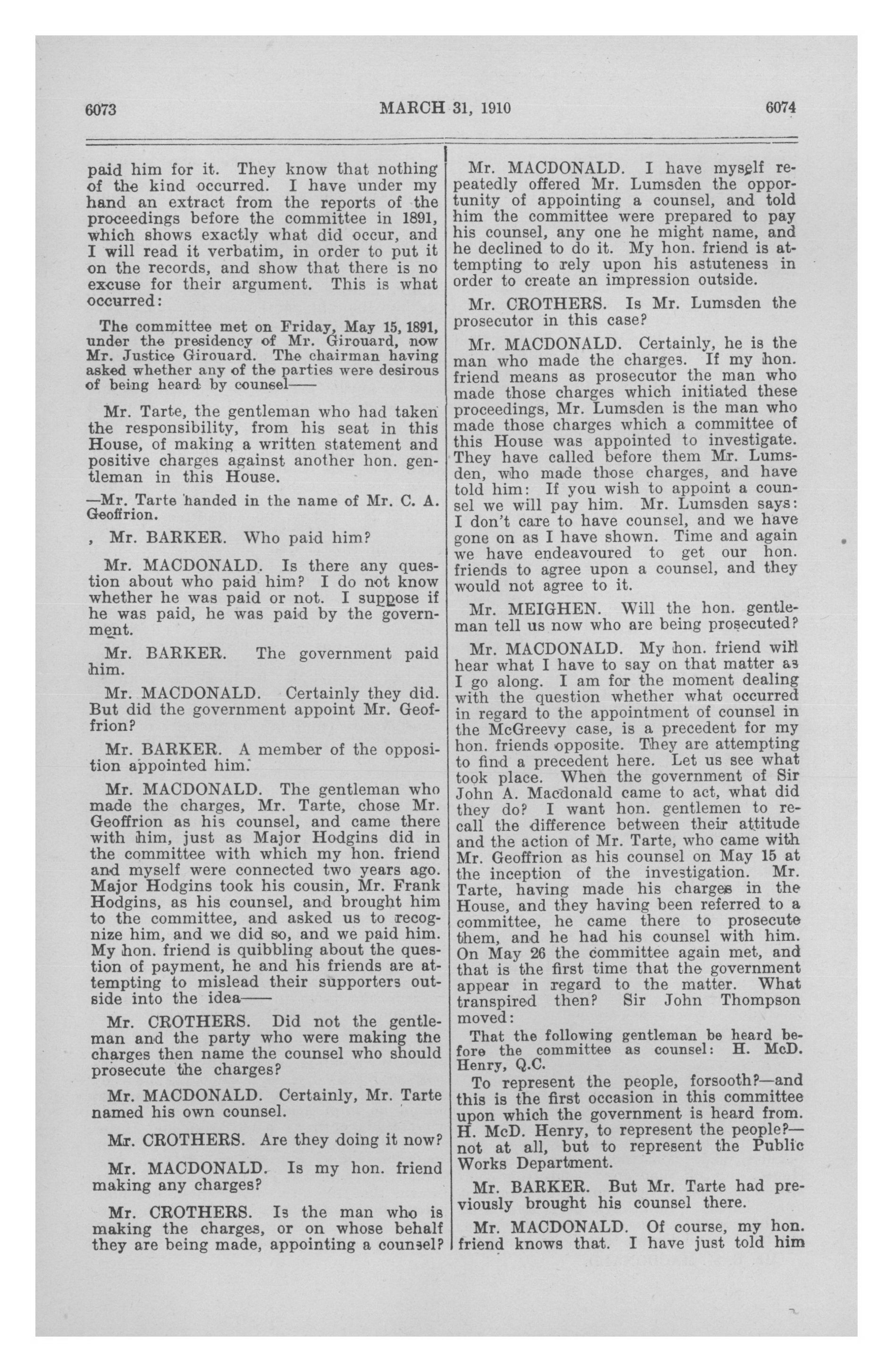 6073

MARCH 31, 1910

6074

paid him for it. They know that nothing of the kind occurred. I have under my hand an extract from the reports of the proceedings before the committee in 1891, which shows exactly what did occur, and I will read it verbatim, in order to put it on the records, and show that there is no excuse for their argument. This is what occurred:

The committee met on Friday, May 15, 1891, under the presidency of Mr. Girouard, now Mr. Justice Girouard. The chairman having asked whether any of the parties were desirous of being heard by counsel——

Mr. Tarte, the gentleman who had taken the responsibility, from his seat in this House, of making a written statement and positive charges against another hon. gentleman in this House.

—Mr. Tarte handed in the name of Mr. C. A. Geoffrion.

, Mr. BARKER. Who paid him?

Mr. MACDONALD. Is there any question about who paid him? I do not know whether he was paid or not. I suppose if he was paid, he was paid by the government.

Mr. BARKER. The government paid him.

Mr. MACDONALD. Certainly they did. But did the government appoint Mr. Geoffrion?

Mr. BARKER. A member of the opposition appointed him.

Mr. MACDONALD. The gentleman who made the charges, Mr. Tarte, chose Mr. Geoffrion as his counsel, and came there with him, just as Major Hodgins did in the committee with which my hon. friend and myself were connected two years ago. Major Hodgins took his cousin, Mr. Frank Hodgins, as his counsel, and brought him to the committee, and asked us to recognize him, and we did so, and we paid him. My hon. friend is quibbling about the question of payment, he and his friends are attempting to mislead their supporters outside into the idea——

Mr. CROTHERS. Did not the gentleman and the party who were making the charges then name the counsel who should prosecute the charges?

Mr. MACDONALD. Certainly, Mr. Tarte named his own counsel.

Mr. CROTHERS. Are they doing it now?

Mr. MACDONALD. Is my hon. friend making any charges?

Mr. CROTHERS. Is the man who is making the charges, or on whose behalf they are being made, appointing a counsel?

Mr. MACDONALD. I have myself repeatedly offered Mr. Lumsden the opportunity of appointing a counsel, and told him the committee were prepared to pay his counsel, any one he might name, and he declined to do it. My hon. friend is attempting to rely upon his astuteness in order to create an impression outside.

Mr. CROTHERS. Is Mr. Lumsden the prosecutor in this case?

Mr. MACDONALD. Certainly, he is the man who made the charges. If my hon. friend means as prosecutor the man who made those charges which initiated these proceedings, Mr. Lumsden is the man who made those charges which a committee of this House was appointed to investigate. They have called before them Mr. Lumsden, who made those charges, and have told him: If you wish to appoint a counsel we will pay him. Mr. Lumsden says: I don't care to have counsel, and we have gone on as I have shown. Time and again we have endeavoured to get our hon. friends to agree upon a counsel, and they would not agree to it.

Mr. MEIGHEN. Will the hon. gentleman tell us now who are being prosecuted?

Mr. MACDONALD. My hon. friend will hear what I have to say on that matter as I go along. I am for the moment dealing with the question whether what occurred in regard to the appointment of counsel in the McGreevy case, is a precedent for my hon. friends opposite. They are attempting to find a precedent here. Let us see what took place. When the government of Sir John A. Macdonald came to act, what did they do? I want hon. gentlemen to recall the difference between their attitude and the action of Mr. Tarte, who came with Mr. Geoffrion as his counsel on May 15 at the inception of the investigation. Mr. Tarte, having made his charges in the House, and they having been referred to a committee, he came there to prosecute them, and he had his counsel with him. On May 26 the committee again met, and that is the first time that the government appear in regard to the matter. What transpired then? Sir John Thompson moved:

That the following gentleman be heard before the committee as counsel: H. McD. Henry, Q.C.

To represent the people, forsooth?—and this is the first occasion in this committee upon which the government is heard from. H. McD. Henry, to represent the people?—not at all, but to represent the Public Works Department.

Mr. BARKER. But Mr. Tarte had previously brought his counsel there.

Mr. MACDONALD. Of course, my hon. friend knows that. I have just told him